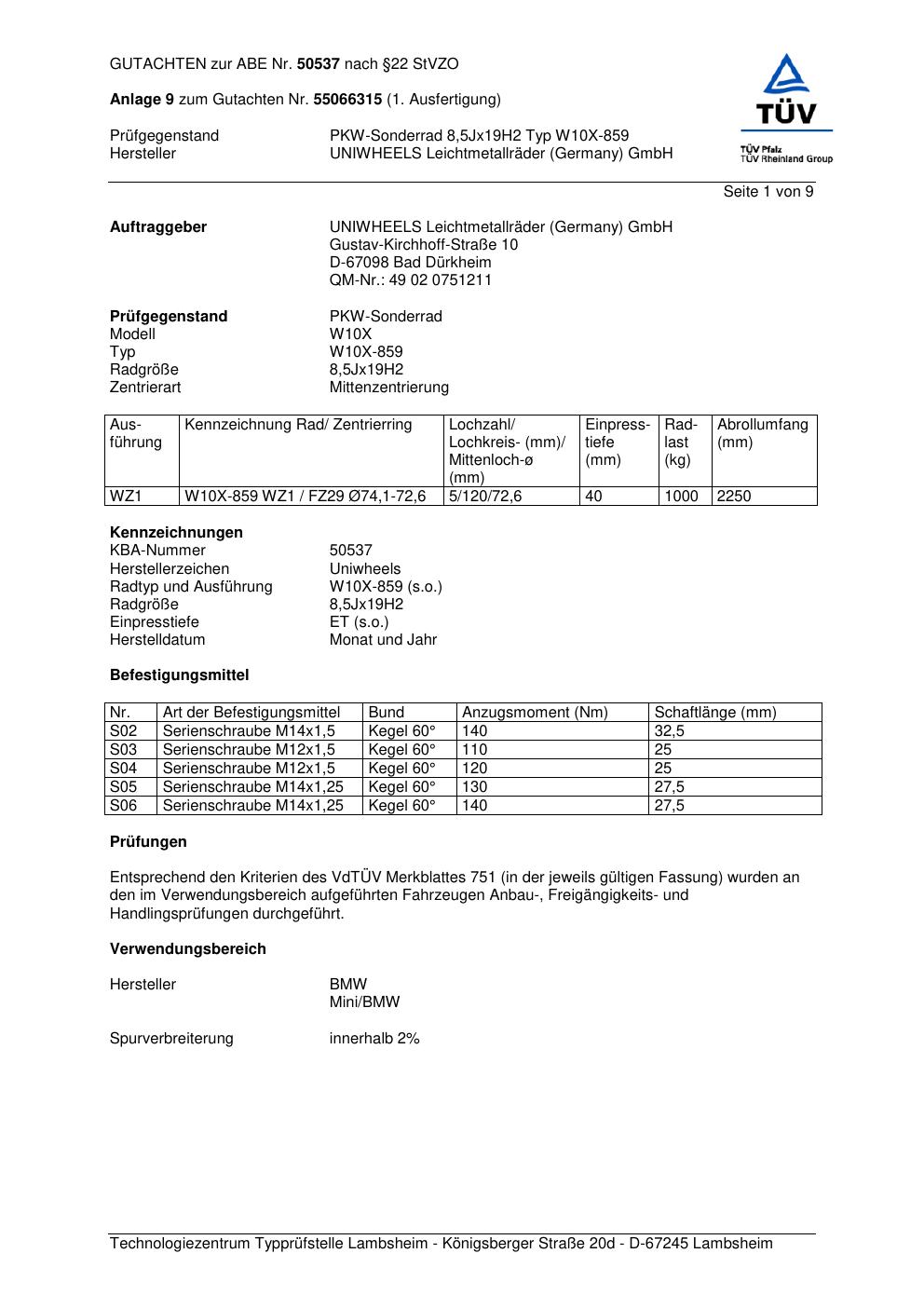 GUTACHTEN zur ABE Nr. 50537 nach §22 StVZO

Anlage 9 zum Gutachten Nr. 55066315 (1. Ausfertigung)

Prüfgegenstand PKW-Sonderrad 8,5Jx19H2 Typ W10X-859
Hersteller UNIWHEELS Leichtmetallräder (Germany) GmbH

TÜV
TÜV Pfalz
TÜV Rheinland Group

Seite 1 von 9

Auftraggeber UNIWHEELS Leichtmetallräder (Germany) GmbH
Gustav-Kirchhoff-Straße 10
D-67098 Bad Dürkheim
QM-Nr.: 49 02 0751211

Prüfgegenstand PKW-Sonderrad
Modell W10X
Typ W10X-859
Radgröße 8,5Jx19H2
Zentrierart Mittenzentrierung

| Ausführung | Kennzeichnung Rad/ Zentrierring | Lochzahl/ Lochkreis- (mm)/ Mittenloch-ø (mm) | Einpresstiefe (mm) | Radlast (kg) | Abrollumfang (mm) |
|---|---|---|---|---|---|
| WZ1 | W10X-859 WZ1 / FZ29 Ø74,1-72,6 | 5/120/72,6 | 40 | 1000 | 2250 |

Kennzeichnungen
KBA-Nummer 50537
Herstellerzeichen Uniwheels
Radtyp und Ausführung W10X-859 (s.o.)
Radgröße 8,5Jx19H2
Einpresstiefe ET (s.o.)
Herstelldatum Monat und Jahr

Befestigungsmittel

| Nr. | Art der Befestigungsmittel | Bund | Anzugsmoment (Nm) | Schaftlänge (mm) |
|---|---|---|---|---|
| S02 | Serienschraube M14x1,5 | Kegel 60° | 140 | 32,5 |
| S03 | Serienschraube M12x1,5 | Kegel 60° | 110 | 25 |
| S04 | Serienschraube M12x1,5 | Kegel 60° | 120 | 25 |
| S05 | Serienschraube M14x1,25 | Kegel 60° | 130 | 27,5 |
| S06 | Serienschraube M14x1,25 | Kegel 60° | 140 | 27,5 |

Prüfungen

Entsprechend den Kriterien des VdTÜV Merkblattes 751 (in der jeweils gültigen Fassung) wurden an den im Verwendungsbereich aufgeführten Fahrzeugen Anbau-, Freigängigkeits- und Handlingsprüfungen durchgeführt.

Verwendungsbereich

Hersteller BMW
Mini/BMW

Spurverbreiterung innerhalb 2%

Technologiezentrum Typprüfstelle Lambsheim - Königsberger Straße 20d - D-67245 Lambsheim